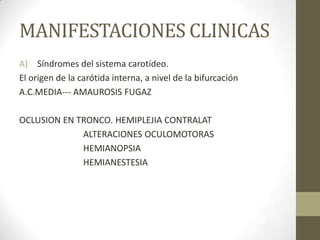 MANIFESTACIONES CLINICAS

A) Síndromes del sistema carotídeo.
El origen de la carótida interna, a nivel de la bifurcación
A.C.MEDIA--- AMAUROSIS FUGAZ

OCLUSION EN TRONCO. HEMIPLEJIA CONTRALAT
ALTERACIONES OCULOMOTORAS
HEMIANOPSIA
HEMIANESTESIA